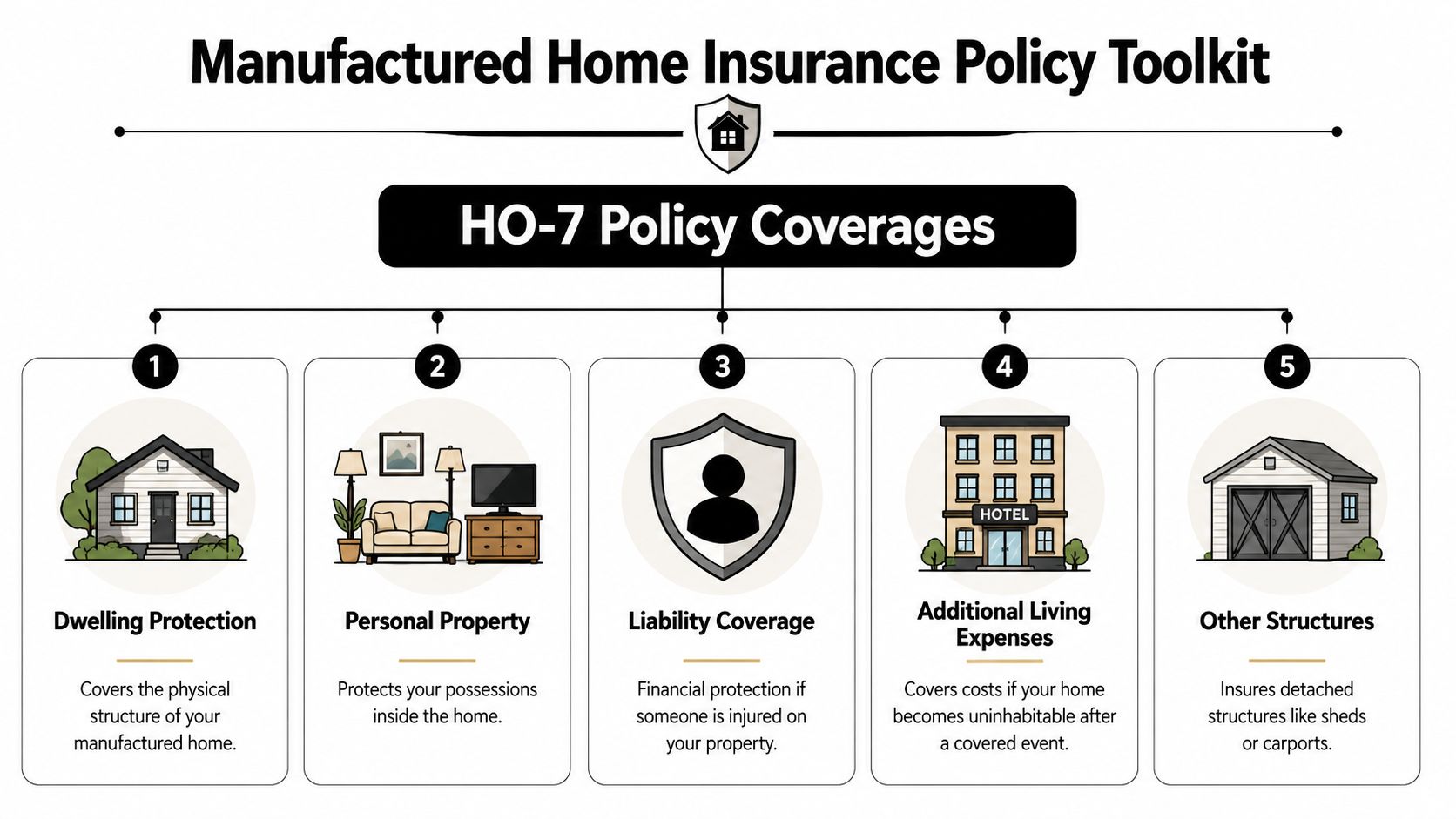 Manufactured Home Insurance Policy Toolkit

HO-7 Policy Coverages

1

Dwelling Protection

Covers the physical structure of your manufactured home.

2

Personal Property

Protects your possessions inside the home.

3

Liability Coverage

Financial protection if someone is injured on your property.

4

HOTEL

Additional Living Expenses

Covers costs if your home becomes uninhabitable after a covered event.

5

Other Structures

Insures detached structures like sheds or carports.